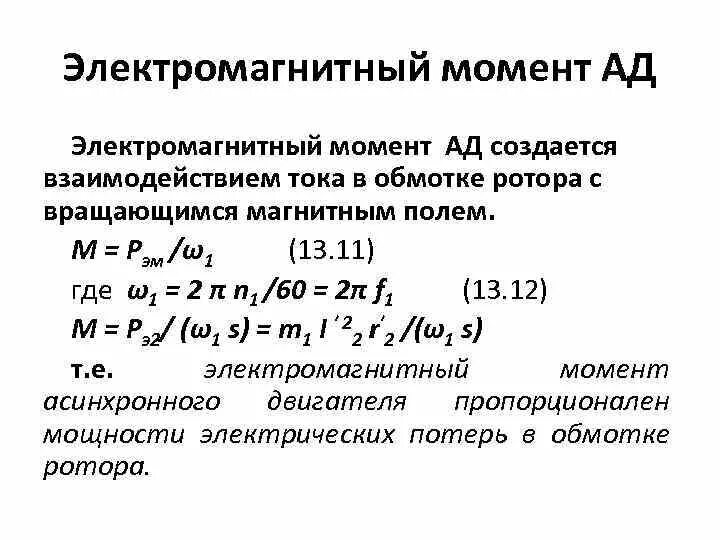 Электромагнитный момент АД

Электромагнитный момент АД создается взаимодействием тока в обмотке ротора с вращающимся магнитным полем.

$M = P_{эм} / \omega_1$ (13.11)

где $\omega_1 = 2 \pi n_1 / 60 = 2\pi f_1$ (13.12)

$M = P_{э2} / (\omega_1 s) = m_1 I'^2_2 r'_2 / (\omega_1 s)$

т.е. электромагнитный момент асинхронного двигателя пропорционален мощности электрических потерь в обмотке ротора.